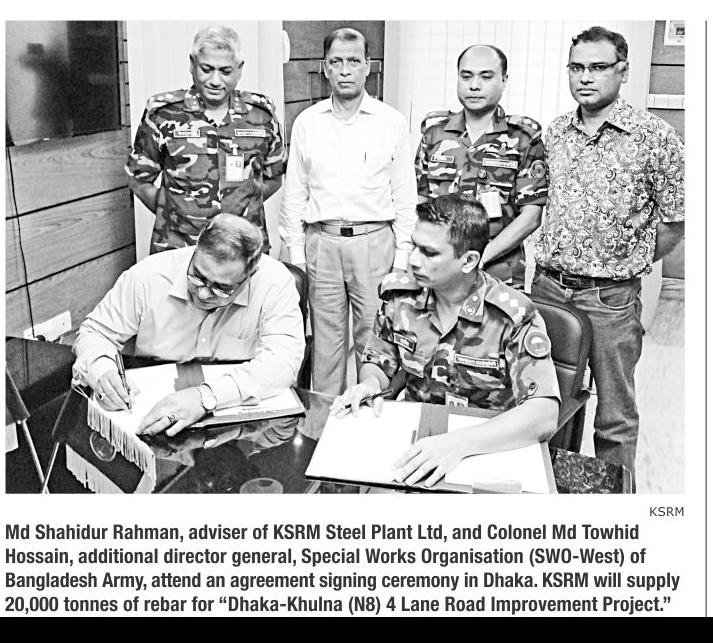 KSRM

Md Shahidur Rahman, adviser of KSRM Steel Plant Ltd, and Colonel Md Towhid Hossain, additional director general, Special Works Organisation (SWO-West) of Bangladesh Army, attend an agreement signing ceremony in Dhaka. KSRM will supply 20,000 tonnes of rebar for "Dhaka-Khulna (N8) 4 Lane Road Improvement Project."